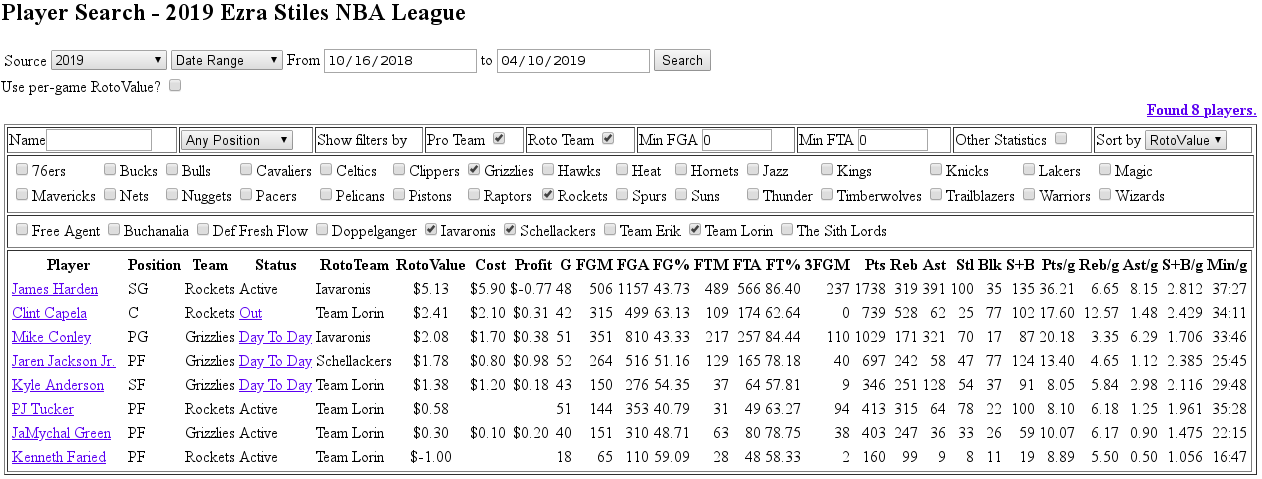 Player Search - 2019 Ezra Stiles NBA League

Source 2019 Date Range From 10/16/2018 to 04/10/2019 Search
Use per-game RotoValue?

Found 8 players.

Name Any Position Show filters by Pro Team Roto Team Min FGA 0 Min FTA 0 Other Statistics Sort by RotoValue

76ers Bucks Bulls Cavaliers Celtics Clippers Grizzlies Hawks Heat Hornets Jazz Kings Knicks Lakers Magic
Mavericks Nets Nuggets Pacers Pelicans Pistons Raptors Rockets Spurs Suns Thunder Timberwolves Trailblazers Warriors Wizards

Free Agent Buchanalia Def Fresh Flow Doppelganger Iavaronis Schellackers Team Erik Team Lorin The Sith Lords

| Player | Position | Team | Status | RotoTeam | RotoValue | Cost | Profit | G | FGM | FGA | FG% | FTM | FTA | FT% | 3FGM | Pts | Reb | Ast | Stl | Blk | S+B | Pts/g | Reb/g | Ast/g | S+B/g | Min/g |
|---|---|---|---|---|---|---|---|---|---|---|---|---|---|---|---|---|---|---|---|---|---|---|---|---|---|---|
| James Harden | SG | Rockets | Active | Iavaronis | $5.13 | $5.90 | $-0.77 | 48 | 506 | 1157 | 43.73 | 489 | 566 | 86.40 | 237 | 1738 | 319 | 391 | 100 | 35 | 135 | 36.21 | 6.65 | 8.15 | 2.812 | 37:27 |
| Clint Capela | C | Rockets | Out | Team Lorin | $2.41 | $2.10 | $0.31 | 42 | 315 | 499 | 63.13 | 109 | 174 | 62.64 | 0 | 739 | 528 | 62 | 25 | 77 | 102 | 17.60 | 12.57 | 1.48 | 2.429 | 34:11 |
| Mike Conley | PG | Grizzlies | Day To Day | Iavaronis | $2.08 | $1.70 | $0.38 | 51 | 351 | 810 | 43.33 | 217 | 257 | 84.44 | 110 | 1029 | 171 | 321 | 70 | 17 | 87 | 20.18 | 3.35 | 6.29 | 1.706 | 33:46 |
| Jaren Jackson Jr. | PF | Grizzlies | Day To Day | Schellackers | $1.78 | $0.80 | $0.98 | 52 | 264 | 516 | 51.16 | 129 | 165 | 78.18 | 40 | 697 | 242 | 58 | 47 | 77 | 124 | 13.40 | 4.65 | 1.12 | 2.385 | 25:45 |
| Kyle Anderson | SF | Grizzlies | Day To Day | Team Lorin | $1.38 | $1.20 | $0.18 | 43 | 150 | 276 | 54.35 | 37 | 64 | 57.81 | 9 | 346 | 251 | 128 | 54 | 37 | 91 | 8.05 | 5.84 | 2.98 | 2.116 | 29:48 |
| PJ Tucker | PF | Rockets | Active | Team Lorin | $0.58 | | | 51 | 144 | 353 | 40.79 | 31 | 49 | 63.27 | 94 | 413 | 315 | 64 | 78 | 22 | 100 | 8.10 | 6.18 | 1.25 | 1.961 | 35:28 |
| JaMychal Green | PF | Grizzlies | Active | Team Lorin | $0.30 | $0.10 | $0.20 | 40 | 151 | 310 | 48.71 | 63 | 80 | 78.75 | 38 | 403 | 247 | 36 | 33 | 26 | 59 | 10.07 | 6.17 | 0.90 | 1.475 | 22:15 |
| Kenneth Faried | PF | Rockets | Active | Team Lorin | $-1.00 | | | 18 | 65 | 110 | 59.09 | 28 | 48 | 58.33 | 2 | 160 | 99 | 9 | 8 | 11 | 19 | 8.89 | 5.50 | 0.50 | 1.056 | 16:47 |